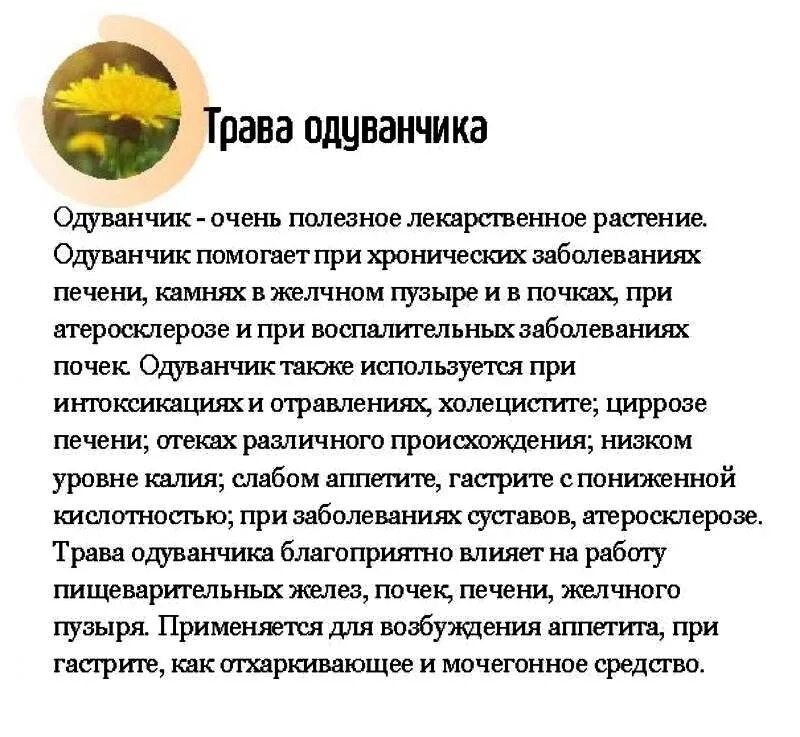 Трава одуванчика

Одуванчик - очень полезное лекарственное растение. Одуванчик помогает при хронических заболеваниях печени, камнях в желчном пузыре и в почках, при атеросклерозе и при воспалительных заболеваниях почек. Одуванчик также используется при интоксикациях и отравлениях, холецистите; циррозе печени; отеках различного происхождения; низком уровне калия; слабом аппетите, гастрите с пониженной кислотностью; при заболеваниях суставов, атеросклерозе. Трава одуванчика благоприятно влияет на работу пищеварительных желез, почек, печени, желчного пузыря. Применяется для возбуждения аппетита, при гастрите, как отхаркивающее и мочегонное средство.